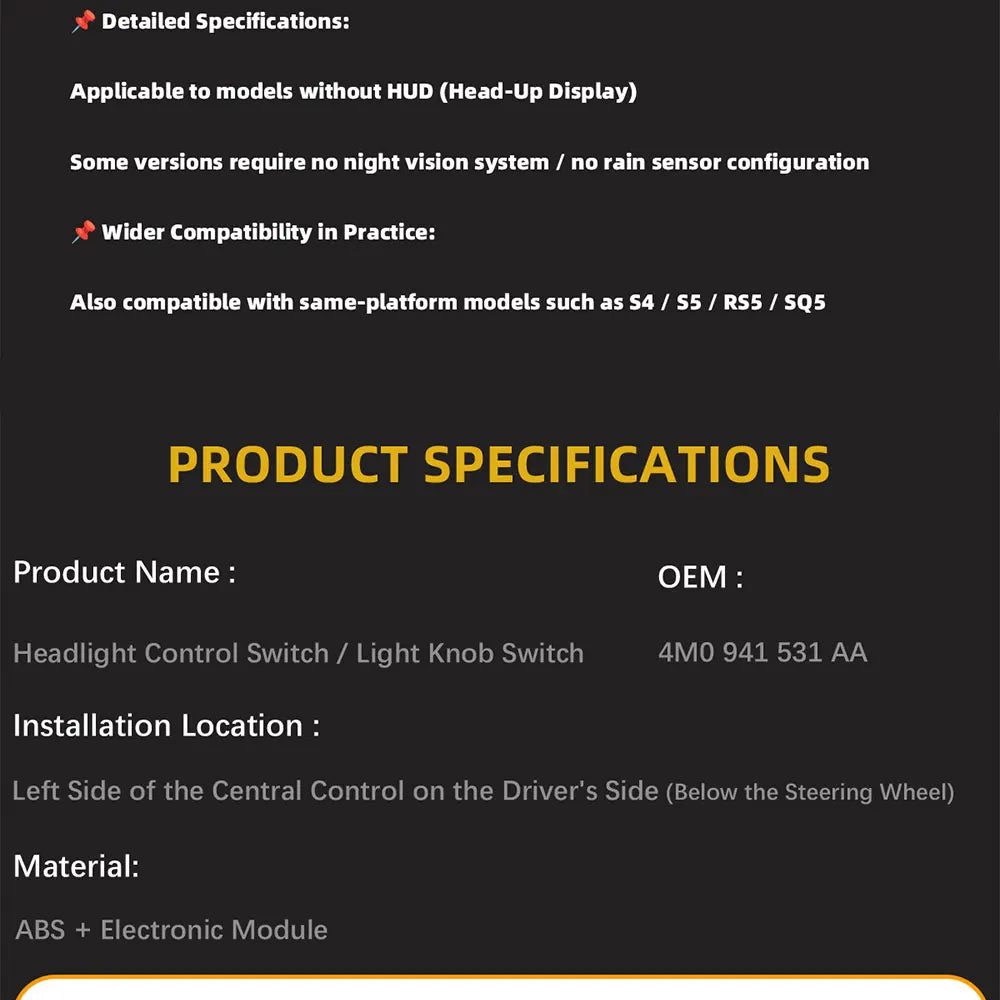 📌 Detailed Specifications:

Applicable to models without HUD (Head-Up Display)

Some versions require no night vision system / no rain sensor configuration

📌 Wider Compatibility in Practice:

Also compatible with same-platform models such as S4 / S5 / RS5 / SQ5

PRODUCT SPECIFICATIONS

Product Name :

Headlight Control Switch / Light Knob Switch

OEM :

4M0 941 531 AA

Installation Location :

Left Side of the Central Control on the Driver's Side (Below the Steering Wheel)

Material:

ABS + Electronic Module